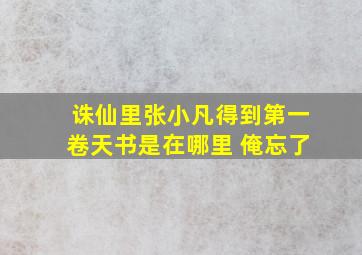 诛仙里张小凡得到第一卷天书是在哪里 俺忘了